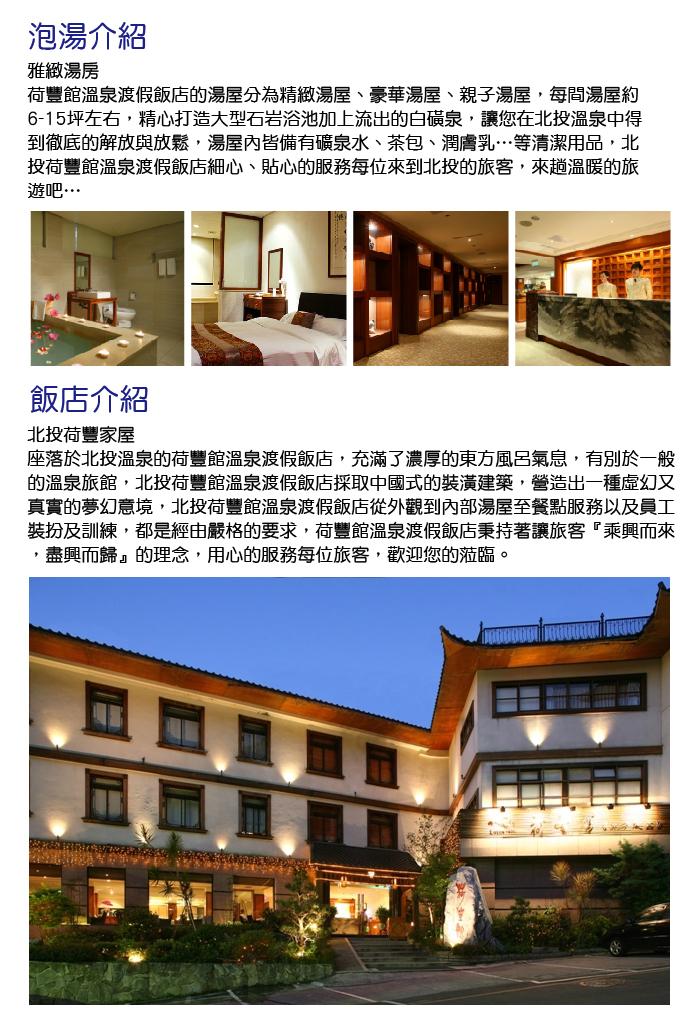 泡湯介紹

雅緻湯房

荷豐館溫泉渡假飯店的湯屋分為精緻湯屋、豪華湯屋、親子湯屋，每間湯屋約6-15坪左右，精心打造大型石岩浴池加上流出的白磺泉，讓您在北投溫泉中得到徹底的解放與放鬆，湯屋內皆備有礦泉水、茶包、潤膚乳…等清潔用品，北投荷豐館溫泉渡假飯店細心、貼心的服務每位來到北投的旅客，來趟溫暖的旅遊吧…

飯店介紹

北投荷豐家屋

座落於北投溫泉的荷豐館溫泉渡假飯店，充滿了濃厚的東方風呂氣息，有別於一般的溫泉旅館，北投荷豐館溫泉渡假飯店採取中國式的裝潢建築，營造出一種虛幻又真實的夢幻意境，北投荷豐館溫泉渡假飯店從外觀到內部湯屋至餐點服務以及員工裝扮及訓練，都是經由嚴格的要求，荷豐館溫泉渡假飯店秉持著讓旅客『乘興而來，盡興而歸』的理念，用心的服務每位旅客，歡迎您的蒞臨。